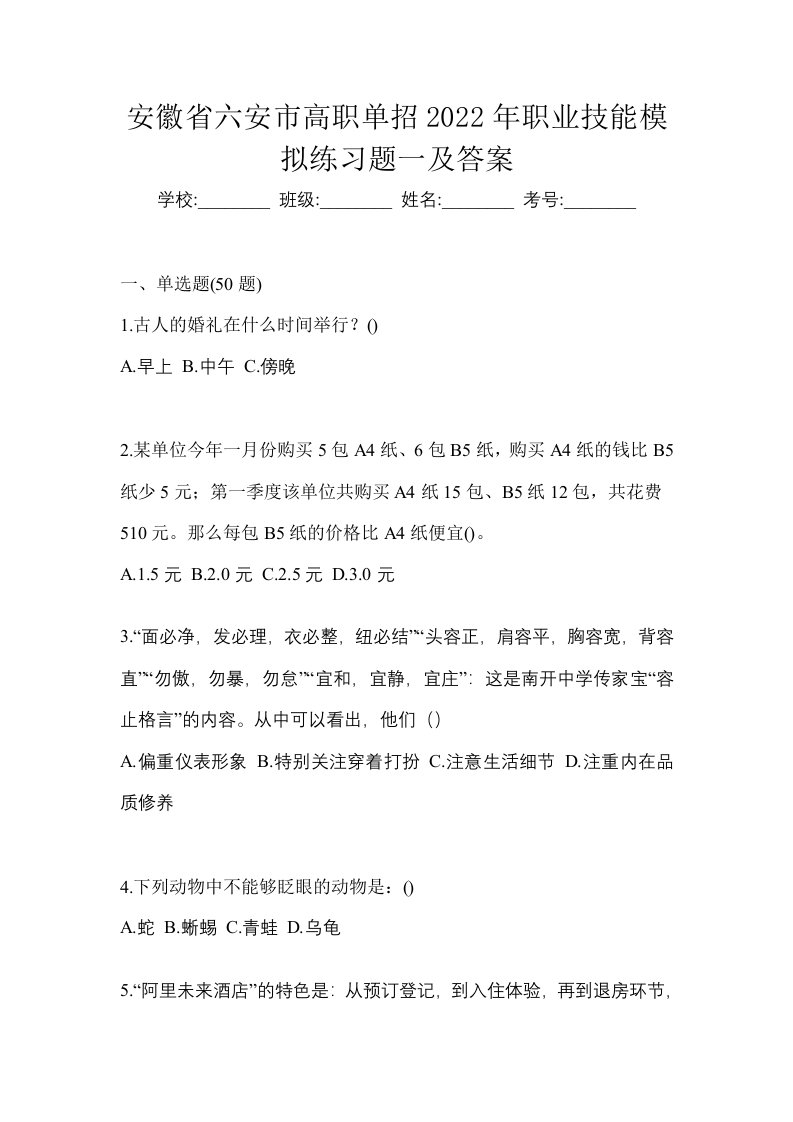 安徽省六安市高职单招2022年职业技能模拟练习题一及答案

学校:________ 班级:________ 姓名:________ 考号:________

一、单选题(50题)

1.古人的婚礼在什么时间举行？()

A.早上 B.中午 C.傍晚

2.某单位今年一月份购买5包A4纸、6包B5纸，购买A4纸的钱比B5纸少5元；第一季度该单位共购买A4纸15包、B5纸12包，共花费510元。那么每包B5纸的价格比A4纸便宜()。

A.1.5元 B.2.0元 C.2.5元 D.3.0元

3.“面必净，发必理，衣必整，纽必结”“头容正，肩容平，胸容宽，背容直”“勿傲，勿暴，勿怠”“宜和，宜静，宜庄”：这是南开中学传家宝“容止格言”的内容。从中可以看出，他们（）

A.偏重仪表形象 B.特别关注穿着打扮 C.注意生活细节 D.注重内在品质修养

4.下列动物中不能够眨眼的动物是：()

A.蛇 B.蜥蜴 C.青蛙 D.乌龟

5.“阿里未来酒店”的特色是：从预订登记，到入住体验，再到退房环节，